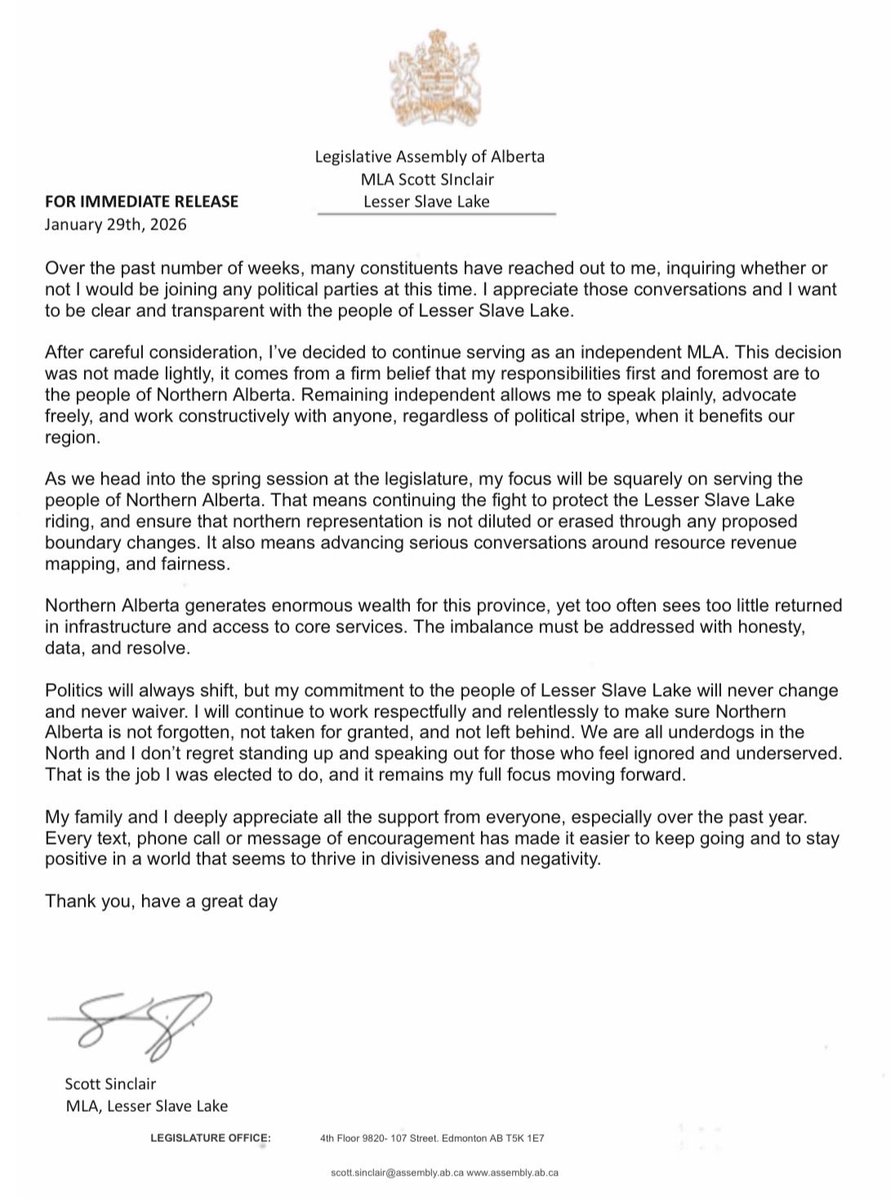 Legislative Assembly of Alberta
MLA Scott SInclair
Lesser Slave Lake

FOR IMMEDIATE RELEASE
January 29th, 2026

Over the past number of weeks, many constituents have reached out to me, inquiring whether or not I would be joining any political parties at this time. I appreciate those conversations and I want to be clear and transparent with the people of Lesser Slave Lake.

After careful consideration, I've decided to continue serving as an independent MLA. This decision was not made lightly, it comes from a firm belief that my responsibilities first and foremost are to the people of Northern Alberta. Remaining independent allows me to speak plainly, advocate freely, and work constructively with anyone, regardless of political stripe, when it benefits our region.

As we head into the spring session at the legislature, my focus will be squarely on serving the people of Northern Alberta. That means continuing the fight to protect the Lesser Slave Lake riding, and ensure that northern representation is not diluted or erased through any proposed boundary changes. It also means advancing serious conversations around resource revenue mapping, and fairness.

Northern Alberta generates enormous wealth for this province, yet too often sees too little returned in infrastructure and access to core services. The imbalance must be addressed with honesty, data, and resolve.

Politics will always shift, but my commitment to the people of Lesser Slave Lake will never change and never waiver. I will continue to work respectfully and relentlessly to make sure Northern Alberta is not forgotten, not taken for granted, and not left behind. We are all underdogs in the North and I don't regret standing up and speaking out for those who feel ignored and underserved. That is the job I was elected to do, and it remains my full focus moving forward.

My family and I deeply appreciate all the support from everyone, especially over the past year. Every text, phone call or message of encouragement has made it easier to keep going and to stay positive in a world that seems to thrive in divisiveness and negativity.

Thank you, have a great day

Scott Sinclair
MLA, Lesser Slave Lake

LEGISLATURE OFFICE: 4th Floor 9820- 107 Street. Edmonton AB T5K 1E7

scott.sinclair@assembly.ab.ca www.assembly.ab.ca